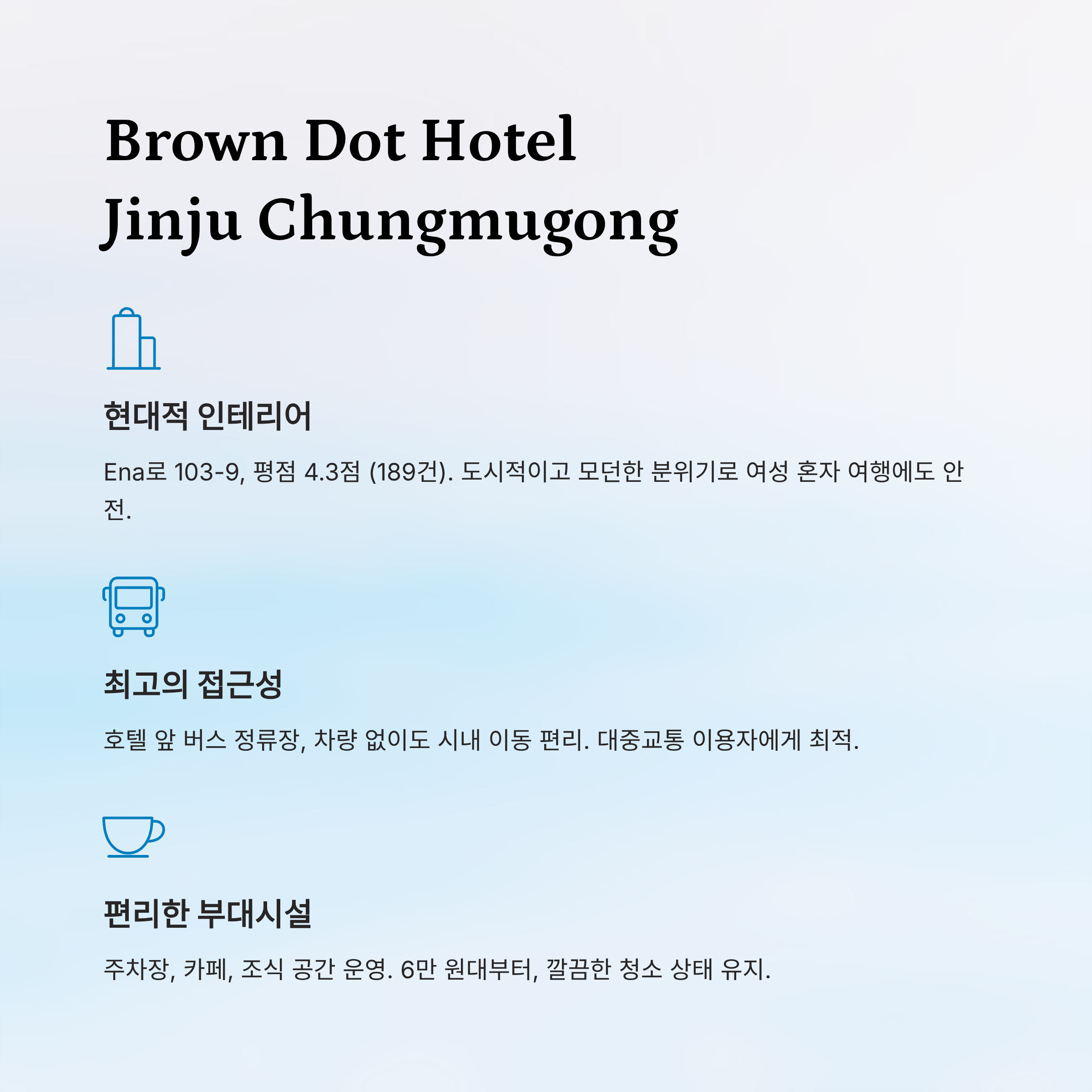 Brown Dot Hotel
Jinju Chungmugong

현대적 인테리어

Ena로 103-9, 평점 4.3점 (189건). 도시적이고 모던한 분위기로 여성 혼자 여행에도 안전.

최고의 접근성

호텔 앞 버스 정류장, 차량 없이도 시내 이동 편리. 대중교통 이용자에게 최적.

편리한 부대시설

주차장, 카페, 조식 공간 운영. 6만 원대부터, 깔끔한 청소 상태 유지.